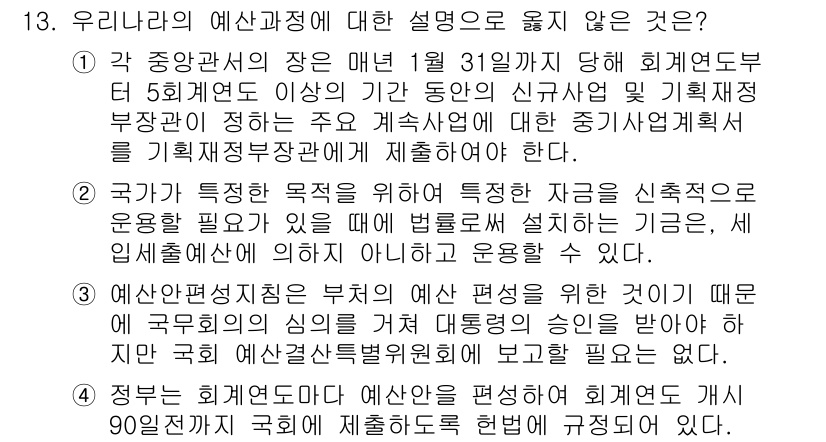 13. 우리나라의 예산과정에 대한 설명으로 옳지 않은 것은?

① 각 중앙관서의 장은 매년 1월 31일까지 당해 회계연도부터 5회계연도 이상의 기간 동안의 신규사업 및 기획재정부장관이 정하는 주요 계속사업에 대한 중기사업계획서를 기획재정부장관에게 제출하여야 한다.

② 국가가 특정한 목적을 위하여 특정한 자금을 신축적으로 운용할 필요가 있을 때에 법률로써 설치하는 기금은, 세입세출예산에 의하지 아니하고 운용할 수 있다.

③ 예산안편성지침은 부처의 예산 편성을 위한 것이기 때문에 국무회의의 심의를 거쳐 대통령의 승인을 받아야 하지만 국회 예산결산특별위원회에 보고할 필요는 없다.

④ 정부는 회계연도마다 예산안을 편성하여 회계연도 개시 90일전까지 국회에 제출하도록 헌법에 규정되어 있다.